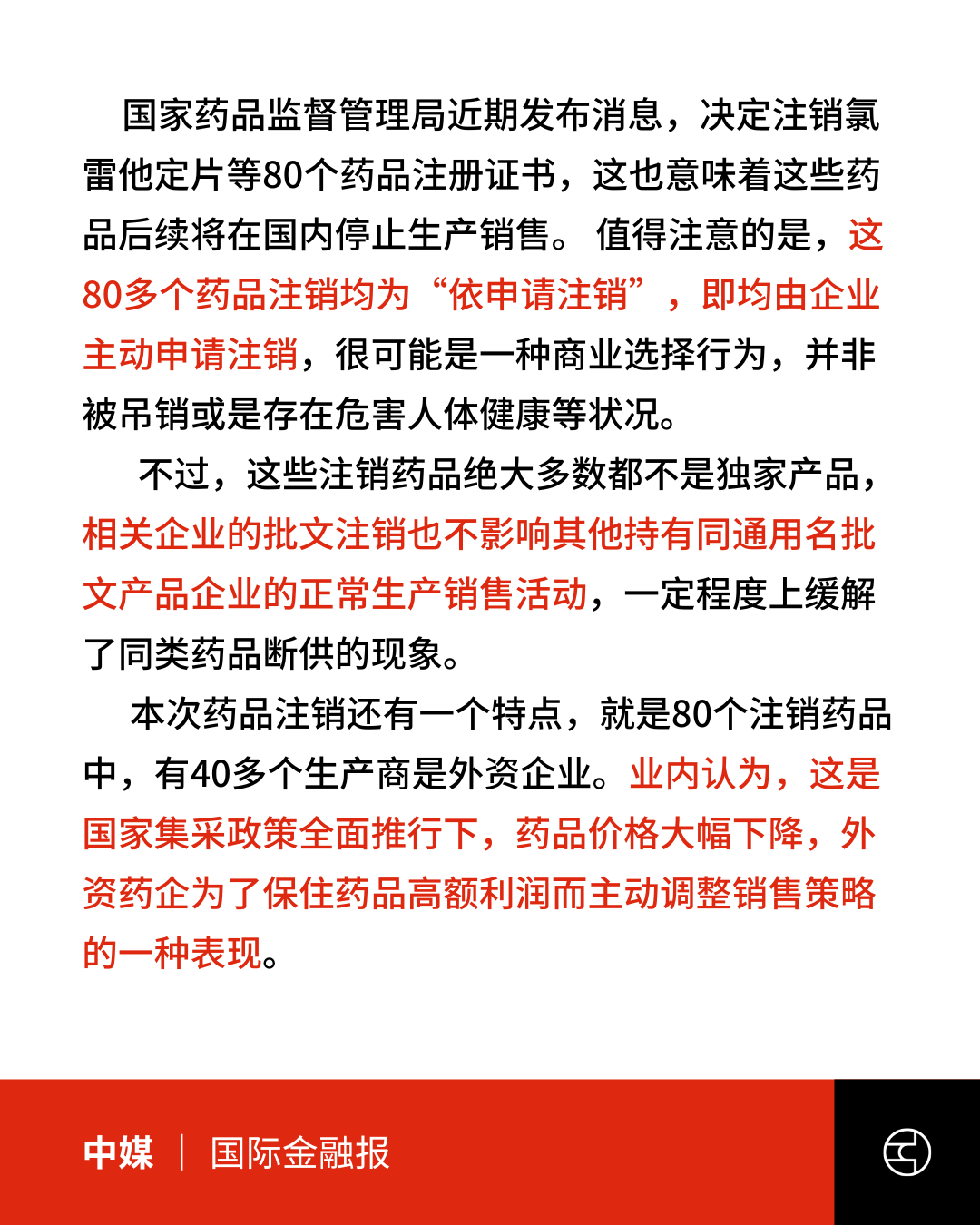 国家药品监督管理局近期发布消息，决定注销氯雷他定片等80个药品注册证书，这也意味着这些药品后续将在国内停止生产销售。 值得注意的是，这80多个药品注销均为“依申请注销”，即均由企业主动申请注销，很可能是一种商业选择行为，并非被吊销或是存在危害人体健康等状况。

不过，这些注销药品绝大多数都不是独家产品，相关企业的批文注销也不影响其他持有同通用名批文产品企业的正常生产销售活动，一定程度上缓解了同类药品断供的现象。

本次药品注销还有一个特点，就是80个注销药品中，有40多个生产商是外资企业。业内认为，这是国家集采政策全面推行下，药品价格大幅下降，外资药企为了保住药品高额利润而主动调整销售策略的一种表现。

中媒 | 国际金融报